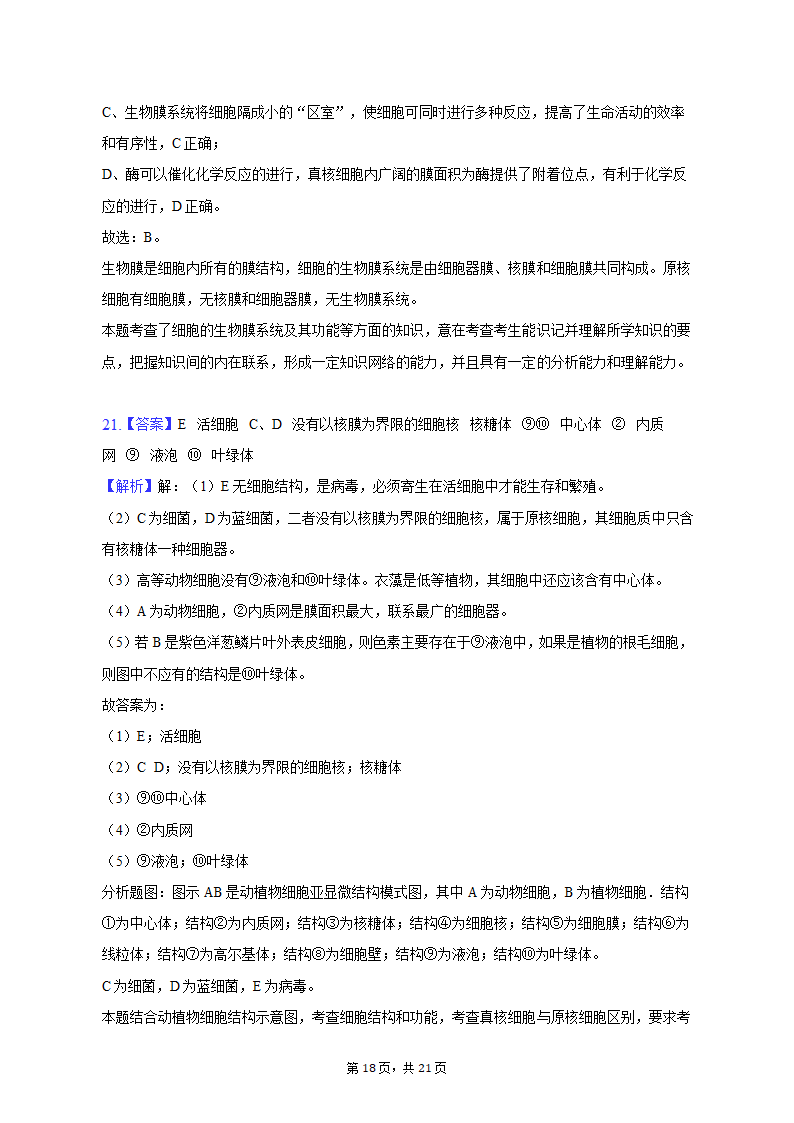 C、生物膜系统将细胞隔成小的“区室”，使细胞可同时进行多种反应，提高了生命活动的效率和有序性，C正确；
D、酶可以催化化学反应的进行，真核细胞内广阔的膜面积为酶提供了附着位点，有利于化学反应的进行，D正确。
故选：B。
生物膜是细胞内所有的膜结构，细胞的生物膜系统是由细胞器膜、核膜和细胞膜共同构成。原核细胞有细胞膜，无核膜和细胞器膜，无生物膜系统。
本题考查了细胞的生物膜系统及其功能等方面的知识，意在考查考生能识记并理解所学知识的要点，把握知识间的内在联系，形成一定知识网络的能力，并且具有一定的分析能力和理解能力。

21.【答案】E　活细胞　C、D　没有以核膜为界限的细胞核　核糖体　⑨⑩　中心体　②　内质网　⑨　液泡　⑩　叶绿体
【解析】解：（1）E无细胞结构，是病毒，必须寄生在活细胞中才能生存和繁殖。
（2）C为细菌，D为蓝细菌，二者没有以核膜为界限的细胞核，属于原核细胞，其细胞质中只含有核糖体一种细胞器。
（3）高等动物细胞没有⑨液泡和⑩叶绿体。衣藻是低等植物，其细胞中还应该含有中心体。
（4）A为动物细胞，②内质网是膜面积最大，联系最广的细胞器。
（5）若B是紫色洋葱鳞片叶外表皮细胞，则色素主要存在于⑨液泡中，如果是植物的根毛细胞，则图中不应有的结构是⑩叶绿体。
故答案为：
（1）E；活细胞
（2）C D；没有以核膜为界限的细胞核；核糖体
（3）⑨⑩中心体
（4）②内质网
（5）⑨液泡；⑩叶绿体
分析题图：图示AB是动植物细胞亚显微结构模式图，其中A为动物细胞，B为植物细胞．结构①为中心体；结构②为内质网；结构③为核糖体；结构④为细胞核；结构⑤为细胞膜；结构⑥为线粒体；结构⑦为高尔基体；结构⑧为细胞壁；结构⑨为液泡；结构⑩为叶绿体。
C为细菌，D为蓝细菌，E为病毒。
本题结合动植物细胞结构示意图，考查细胞结构和功能，考查真核细胞与原核细胞区别，要求考

第18页，共21页